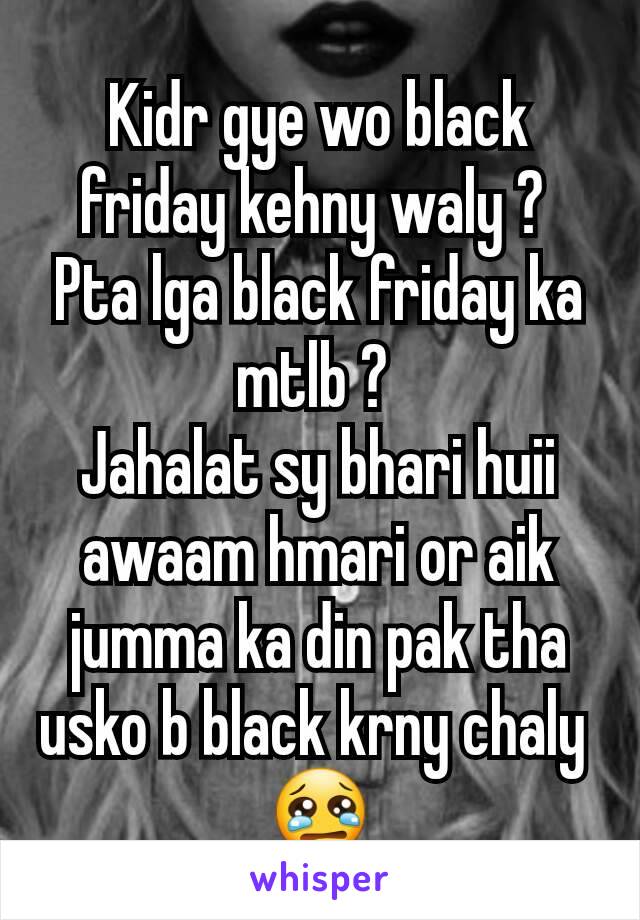 Kidr gye wo black friday kehny waly ?
Pta lga black friday ka mtlb ?
Jahalat sy bhari huii awaam hmari or aik jumma ka din pak tha usko b black krny chaly 😢

whisper